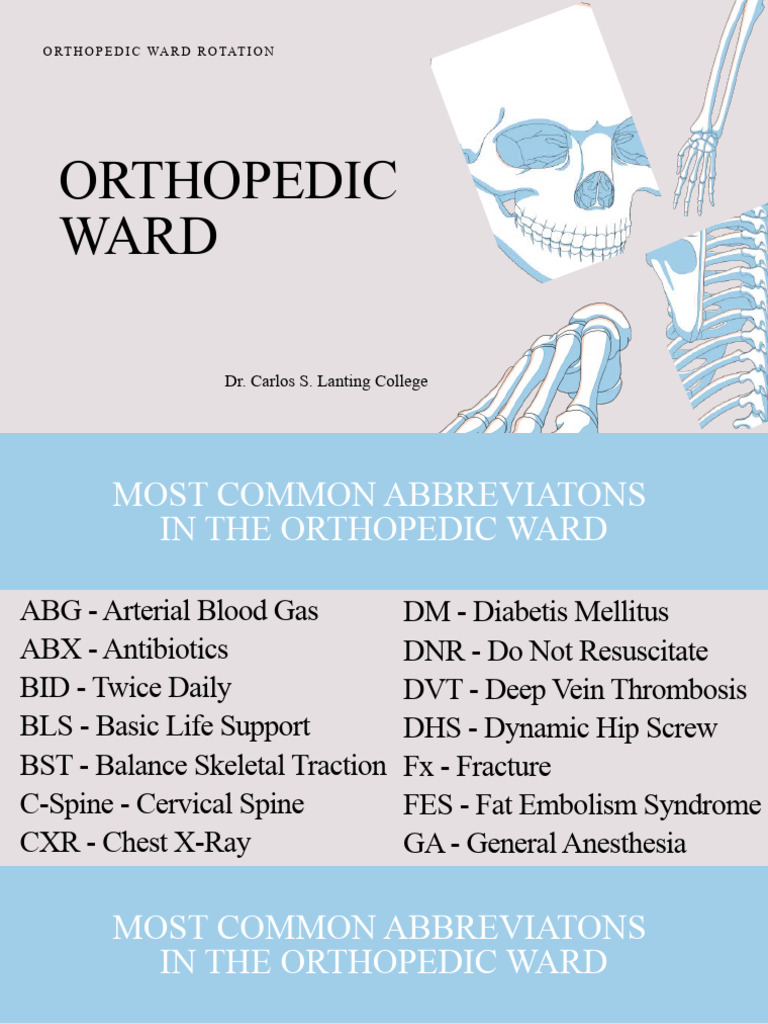 ORTHOPEDIC WARD ROTATION

ORTHOPEDIC WARD

Dr. Carlos S. Lanting College

MOST COMMON ABBREVIATONS IN THE ORTHOPEDIC WARD

ABG - Arterial Blood Gas
ABX - Antibiotics
BID - Twice Daily
BLS - Basic Life Support
BST - Balance Skeletal Traction
C-Spine - Cervical Spine
CXR - Chest X-Ray

DM - Diabetis Mellitus
DNR - Do Not Resuscitate
DVT - Deep Vein Thrombosis
DHS - Dynamic Hip Screw
Fx - Fracture
FES - Fat Embolism Syndrome
GA - General Anesthesia

MOST COMMON ABBREVIATONS IN THE ORTHOPEDIC WARD